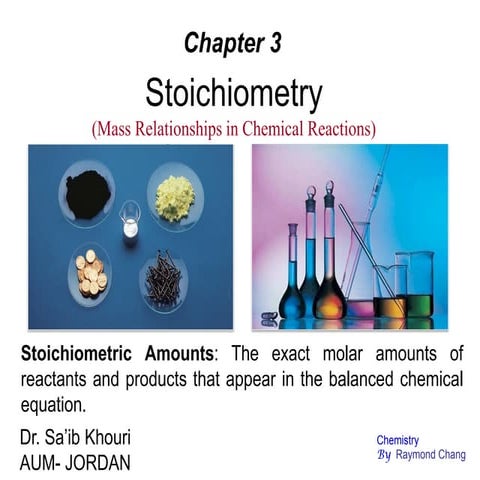 Chapter 3

Stoichiometry

(Mass Relationships in Chemical Reactions)

Stoichiometric Amounts: The exact molar amounts of reactants and products that appear in the balanced chemical equation.

Dr. Sa'ib Khouri
AUM- JORDAN

Chemistry
By Raymond Chang